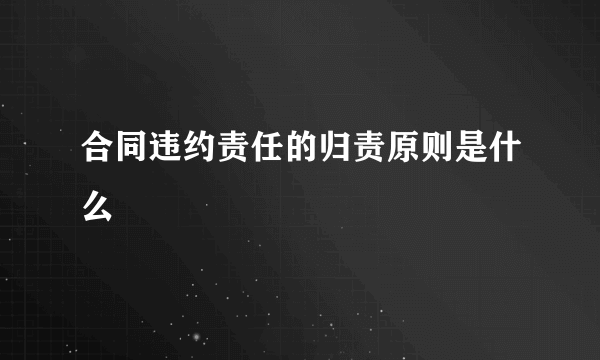 合同违约责任的归责原则是什么